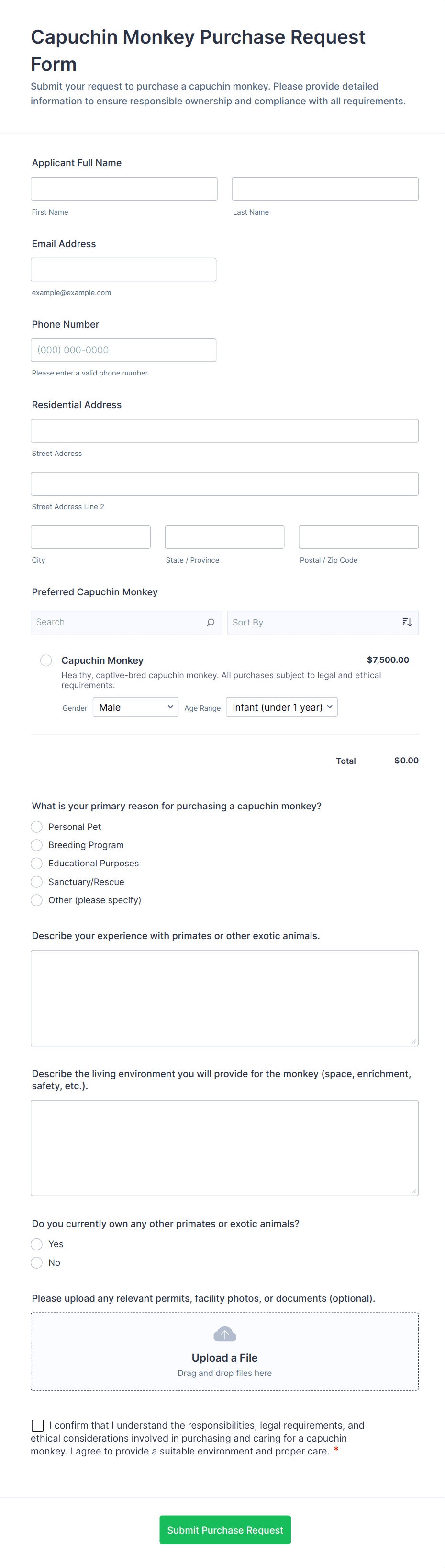 Capuchin Monkey Purchase Request Form

Submit your request to purchase a capuchin monkey. Please provide detailed information to ensure responsible ownership and compliance with all requirements.

Applicant Full Name

First Name

Last Name

Email Address

example@example.com

Phone Number

(000) 000-0000

Please enter a valid phone number.

Residential Address

Street Address

Street Address Line 2

City

State / Province

Postal / Zip Code

Preferred Capuchin Monkey

Search

Sort By

Capuchin Monkey

$7,500.00

Healthy, captive-bred capuchin monkey. All purchases subject to legal and ethical requirements.

Gender Male

Age Range Infant (under 1 year)

Total $0.00

What is your primary reason for purchasing a capuchin monkey?

Personal Pet

Breeding Program

Educational Purposes

Sanctuary/Rescue

Other (please specify)

Describe your experience with primates or other exotic animals.

Describe the living environment you will provide for the monkey (space, enrichment, safety, etc.).

Do you currently own any other primates or exotic animals?

Yes

No

Please upload any relevant permits, facility photos, or documents (optional).

Upload a File

Drag and drop files here

I confirm that I understand the responsibilities, legal requirements, and ethical considerations involved in purchasing and caring for a capuchin monkey. I agree to provide a suitable environment and proper care. *

Submit Purchase Request